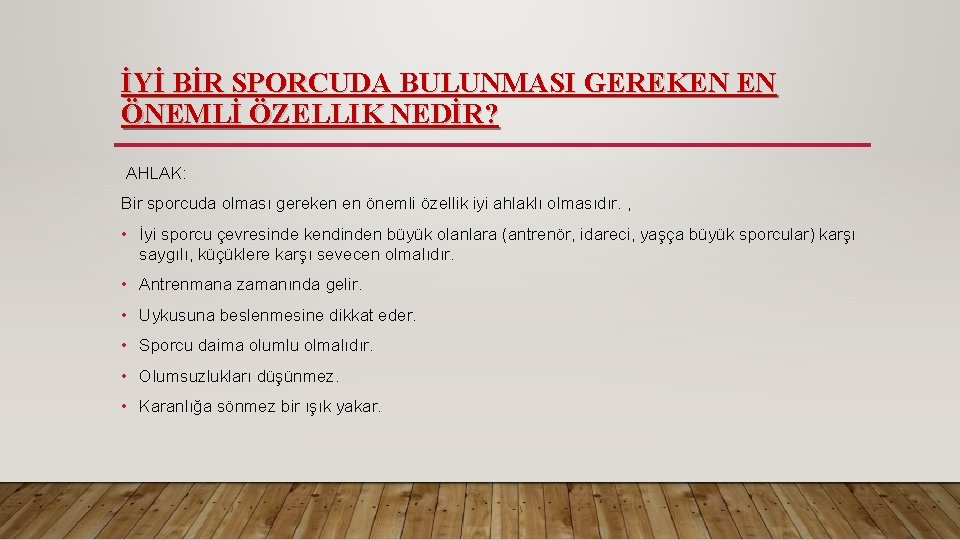 İYİ BİR SPORCUDA BULUNMASI GEREKEN EN ÖNEMLİ ÖZELLIK NEDİR?

AHLAK:

Bir sporcuda olması gereken en önemli özellik iyi ahlaklı olmasıdır. ,

• İyi sporcu çevresinde kendinden büyük olanlara (antrenör, idareci, yaşça büyük sporcular) karşı saygılı, küçüklere karşı sevecen olmalıdır.

• Antrenmana zamanında gelir.

• Uykusuna beslenmesine dikkat eder.

• Sporcu daima olumlu olmalıdır.

• Olumsuzlukları düşünmez.

• Karanlığa sönmez bir ışık yakar.